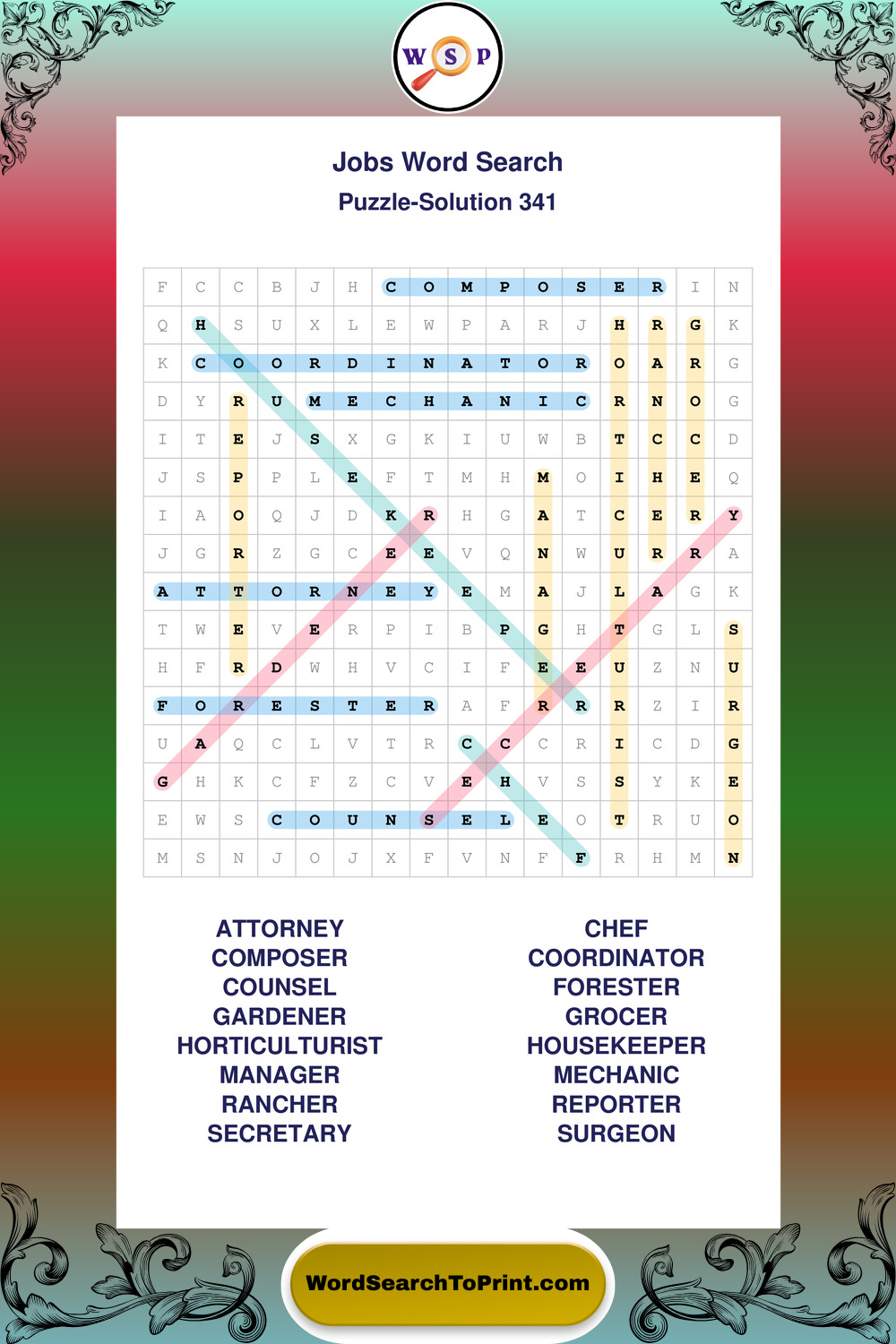 W S P

Jobs Word Search
Puzzle-Solution 341

| F | C | C | B | J | H | C | O | M | P | O | S | E | R | I | N |
|---|---|---|---|---|---|---|---|---|---|---|---|---|---|---|---|
| Q | H | S | U | X | L | E | W | P | A | R | J | H | R | G | K |
| K | C | O | O | R | D | I | N | A | T | O | R | O | A | R | G |
| D | Y | R | U | M | E | C | H | A | N | I | C | R | N | O | G |
| I | T | E | J | S | X | G | K | I | U | W | B | T | C | C | D |
| J | S | P | P | L | E | F | T | M | H | M | O | I | H | E | Q |
| I | A | O | Q | J | D | K | R | H | G | A | T | C | E | R | Y |
| J | G | R | Z | G | C | E | E | V | Q | N | W | U | R | R | A |
| A | T | T | O | R | N | E | Y | E | M | A | J | L | A | G | K |
| T | W | E | V | E | R | P | I | B | P | G | H | T | G | L | S |
| H | F | R | D | W | H | V | C | I | F | E | E | U | Z | N | U |
| F | O | R | E | S | T | E | R | A | F | R | R | R | Z | I | R |
| U | A | Q | C | L | V | T | R | C | C | C | R | I | C | D | G |
| G | H | K | C | F | Z | C | V | E | H | V | S | S | Y | K | E |
| E | W | S | C | O | U | N | S | E | L | E | O | T | R | U | O |
| M | S | N | J | O | J | X | F | V | N | F | F | R | H | M | N |

ATTORNEY
COMPOSER
COUNSEL
GARDENER
HORTICULTURIST
MANAGER
RANCHER
SECRETARY

CHEF
COORDINATOR
FORESTER
GROCER
HOUSEKEEPER
MECHANIC
REPORTER
SURGEON

WordSearchToPrint.com